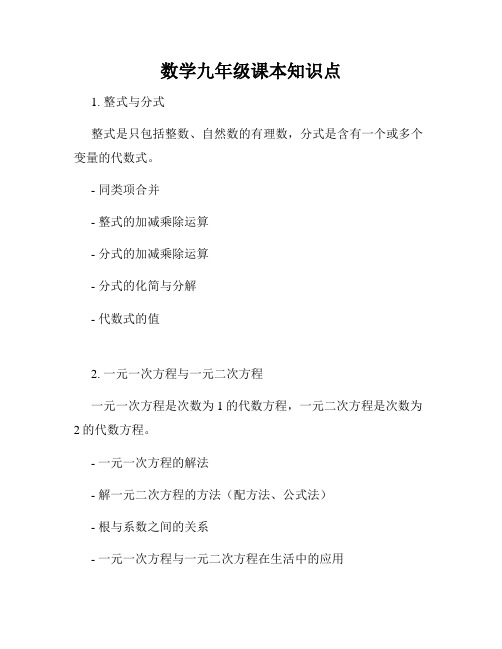 数学九年级课本知识点

1. 整式与分式

整式是只包括整数、自然数的有理数，分式是含有一个或多个变量的代数式。

- 同类项合并

- 整式的加减乘除运算

- 分式的加减乘除运算

- 分式的化简与分解

- 代数式的值

2. 一元一次方程与一元二次方程

一元一次方程是次数为 1 的代数方程，一元二次方程是次数为 2 的代数方程。

- 一元一次方程的解法

- 解一元二次方程的方法（配方法、公式法）

- 根与系数之间的关系

- 一元一次方程与一元二次方程在生活中的应用